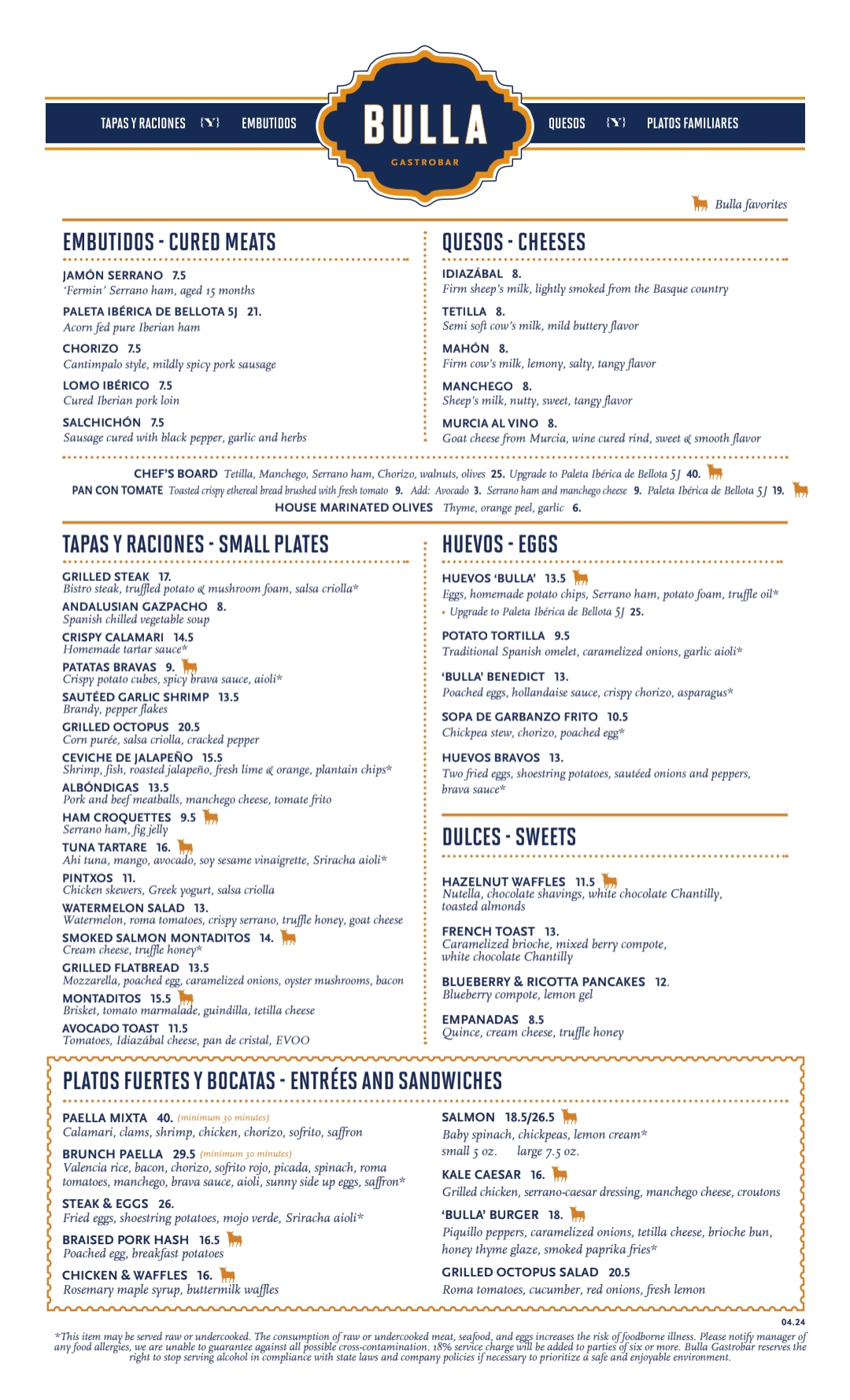 TAPAS Y RACIONES EMBUTIDOS BULLA GASTROBAR QUESOS PLATOS FAMILIARES

Bulla favorites

EMBUTIDOS - CURED MEATS

JAMÓN SERRANO 7.5
'Fermin' Serrano ham, aged 15 months

PALETA IBÉRICA DE BELLOTA 5J 21.
Acorn fed pure Iberian ham

CHORIZO 7.5
Cantimpalo style, mildly spicy pork sausage

LOMO IBÉRICO 7.5
Cured Iberian pork loin

SALCHICHÓN 7.5
Sausage cured with black pepper, garlic and herbs

QUESOS - CHEESES

IDIAZÁBAL 8.
Firm sheep's milk, lightly smoked from the Basque country

TETILLA 8.
Semi soft cow's milk, mild buttery flavor

MAHÓN 8.
Firm cow's milk, lemony, salty, tangy flavor

MANCHEGO 8.
Sheep's milk, nutty, sweet, tangy flavor

MURCIA AL VINO 8.
Goat cheese from Murcia, wine cured rind, sweet & smooth flavor

CHEF'S BOARD Tetilla, Manchego, Serrano ham, Chorizo, walnuts, olives 25. Upgrade to Paleta Ibérica de Bellota 5J 40.
PAN CON TOMATE Toasted crispy ethereal bread brushed with fresh tomato 9. Add: Avocado 3. Serrano ham and manchego cheese 9. Paleta Ibérica de Bellota 5J 19.
HOUSE MARINATED OLIVES Thyme, orange peel, garlic 6.

TAPAS Y RACIONES - SMALL PLATES

GRILLED STEAK 17.
Bistro steak, truffled potato & mushroom foam, salsa criolla*
ANDALUSIAN GAZPACHO 8.
Spanish chilled vegetable soup
CRISPY CALAMARI 14.5
Homemade tartar sauce*
PATATAS BRAVAS 9.
Crispy potato cubes, spicy brava sauce, aioli*
SAUTÉED GARLIC SHRIMP 13.5
Brandy, pepper flakes
GRILLED OCTOPUS 20.5
Corn purée, salsa criolla, cracked pepper
CEVICHE DE JALAPEÑO 15.5
Shrimp, fish, roasted jalapeño, fresh lime & orange, plantain chips*
ALBÓNDIGAS 13.5
Pork and beef meatballs, manchego cheese, tomate frito
HAM CROQUETTES 9.5
Serrano ham, fig jelly
TUNA TARTARE 16.
Ahi tuna, mango, avocado, soy sesame vinaigrette, Sriracha aioli*
PINTXOS 11.
Chicken skewers, Greek yogurt, salsa criolla
WATERMELON SALAD 13.
Watermelon, roma tomatoes, crispy serrano, truffle honey, goat cheese
SMOKED SALMON MONTADITOS 14.
Cream cheese, truffle honey*
GRILLED FLATBREAD 13.5
Mozzarella, poached egg, caramelized onions, oyster mushrooms, bacon
MONTADITOS 15.5
Brisket, tomato marmalade, guindilla, tetilla cheese
AVOCADO TOAST 11.5
Tomatoes, Idiazábal cheese, pan de cristal, EVOO

HUEVOS - EGGS

HUEVOS 'BULLA' 13.5
Eggs, homemade potato chips, Serrano ham, potato foam, truffle oil*
• Upgrade to Paleta Ibérica de Bellota 5J 25.

POTATO TORTILLA 9.5
Traditional Spanish omelet, caramelized onions, garlic aioli*

'BULLA' BENEDICT 13.
Poached eggs, hollandaise sauce, crispy chorizo, asparagus*

SOPA DE GARBANZO FRITO 10.5
Chickpea stew, chorizo, poached egg*

HUEVOS BRAVOS 13.
Two fried eggs, shoestring potatoes, sautéed onions and peppers, brava sauce*

DULCES - SWEETS

HAZELNUT WAFFLES 11.5
Nutella, chocolate shavings, white chocolate Chantilly, toasted almonds

FRENCH TOAST 13.
Caramelized brioche, mixed berry compote, white chocolate Chantilly

BLUEBERRY & RICOTTA PANCAKES 12.
Blueberry compote, lemon gel

EMPANADAS 8.5
Quince, cream cheese, truffle honey

PLATOS FUERTES Y BOCATAS - ENTRÉES AND SANDWICHES

PAELLA MIXTA 40. (minimum 30 minutes)
Calamari, clams, shrimp, chicken, chorizo, sofrito, saffron

BRUNCH PAELLA 29.5 (minimum 30 minutes)
Valencia rice, bacon, chorizo, sofrito rojo, picada, spinach, roma tomatoes, manchego, brava sauce, aioli, sunny side up eggs, saffron*

STEAK & EGGS 26.
Fried eggs, shoestring potatoes, mojo verde, Sriracha aioli*

BRAISED PORK HASH 16.5
Poached egg, breakfast potatoes

CHICKEN & WAFFLES 16.
Rosemary maple syrup, buttermilk waffles

SALMON 18.5/26.5
Baby spinach, chickpeas, lemon cream*
small 5 oz. large 7.5 oz.

KALE CAESAR 16.
Grilled chicken, serrano-caesar dressing, manchego cheese, croutons

'BULLA' BURGER 18.
Piquillo peppers, caramelized onions, tetilla cheese, brioche bun, honey thyme glaze, smoked paprika fries*

GRILLED OCTOPUS SALAD 20.5
Roma tomatoes, cucumber, red onions, fresh lemon

04.24

*This item may be served raw or undercooked. The consumption of raw or undercooked meat, seafood, and eggs increases the risk of foodborne illness. Please notify manager of any food allergies, we are unable to guarantee against all possible cross-contamination. 18% service charge will be added to parties of six or more. Bulla Gastrobar reserves the right to stop serving alcohol in compliance with state laws and company policies if necessary to prioritize a safe and enjoyable environment.